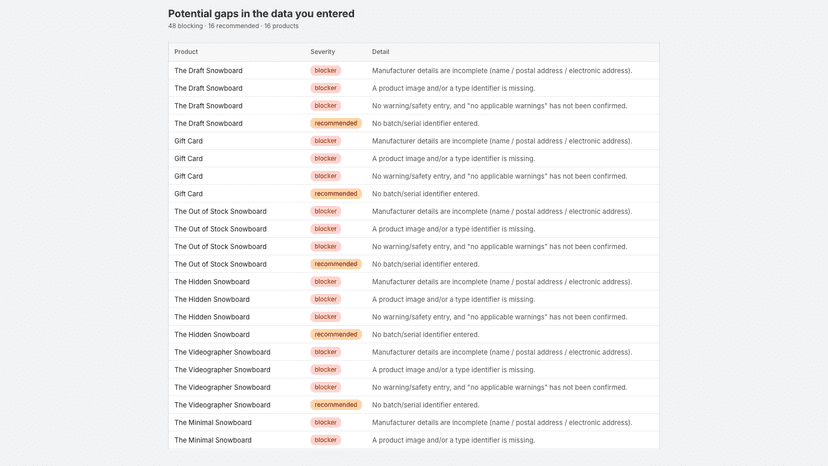 Potential gaps in the data you entered
48 blocking · 16 recommended · 16 products

| Product | Severity | Detail |
|---|---|---|
| The Draft Snowboard | blocker | Manufacturer details are incomplete (name / postal address / electronic address). |
| The Draft Snowboard | blocker | A product image and/or a type identifier is missing. |
| The Draft Snowboard | blocker | No warning/safety entry, and "no applicable warnings" has not been confirmed. |
| The Draft Snowboard | recommended | No batch/serial identifier entered. |
| Gift Card | blocker | Manufacturer details are incomplete (name / postal address / electronic address). |
| Gift Card | blocker | A product image and/or a type identifier is missing. |
| Gift Card | blocker | No warning/safety entry, and "no applicable warnings" has not been confirmed. |
| Gift Card | recommended | No batch/serial identifier entered. |
| The Out of Stock Snowboard | blocker | Manufacturer details are incomplete (name / postal address / electronic address). |
| The Out of Stock Snowboard | blocker | A product image and/or a type identifier is missing. |
| The Out of Stock Snowboard | blocker | No warning/safety entry, and "no applicable warnings" has not been confirmed. |
| The Out of Stock Snowboard | recommended | No batch/serial identifier entered. |
| The Hidden Snowboard | blocker | Manufacturer details are incomplete (name / postal address / electronic address). |
| The Hidden Snowboard | blocker | A product image and/or a type identifier is missing. |
| The Hidden Snowboard | blocker | No warning/safety entry, and "no applicable warnings" has not been confirmed. |
| The Hidden Snowboard | recommended | No batch/serial identifier entered. |
| The Videographer Snowboard | blocker | Manufacturer details are incomplete (name / postal address / electronic address). |
| The Videographer Snowboard | blocker | A product image and/or a type identifier is missing. |
| The Videographer Snowboard | blocker | No warning/safety entry, and "no applicable warnings" has not been confirmed. |
| The Videographer Snowboard | recommended | No batch/serial identifier entered. |
| The Minimal Snowboard | blocker | Manufacturer details are incomplete (name / postal address / electronic address). |
| The Minimal Snowboard | blocker | A product image and/or a type identifier is missing. |